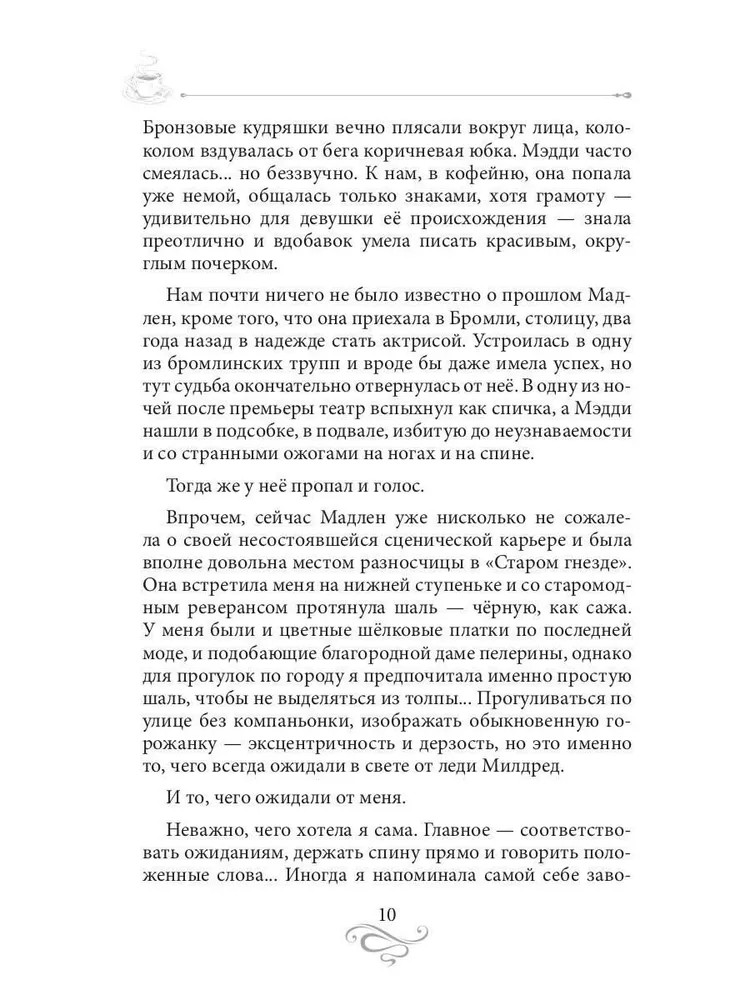 Бронзовые кудряшки вечно плясали вокруг лица, колоколом вздувалась от бега коричневая юбка. Мэдди часто смеялась... но беззвучно. К нам, в кофейню, она попала уже немой, общалась только знаками, хотя грамоту — удивительно для девушки её происхождения — знала преотлично и вдобавок умела писать красивым, округлым почерком.

Нам почти ничего не было известно о прошлом Мадлен, кроме того, что она приехала в Бромли, столицу, два года назад в надежде стать актрисой. Устроилась в одну из бромлинских трупп и вроде бы даже имела успех, но тут судьба окончательно отвернулась от неё. В одну из ночей после премьеры театр вспыхнул как спичка, а Мэдди нашли в подсобке, в подвале, избитую до неузнаваемости и со странными ожогами на ногах и на спине.

Тогда же у неё пропал и голос.

Впрочем, сейчас Мадлен уже нисколько не сожалела о своей несостоявшейся сценической карьере и была вполне довольна местом разносчицы в «Старом гнезде». Она встретила меня на нижней ступеньке и со старомодным реверансом протянула шаль — чёрную, как сажа. У меня были и цветные шёлковые платки по последней моде, и подобающие благородной даме пелерины, однако для прогулок по городу я предпочитала именно простую шаль, чтобы не выделяться из толпы... Прогуливаться по улице без компаньонки, изображать обыкновенную горожанку — эксцентричность и дерзость, но это именно то, чего всегда ожидали в свете от леди Милдред.

И то, чего ожидали от меня.

Неважно, чего хотела я сама. Главное — соответствовать ожиданиям, держать спину прямо и говорить положенные слова... Иногда я напоминала самой себе заво-

10